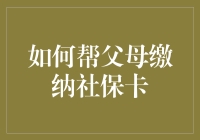 如何帮父母缴纳社保卡